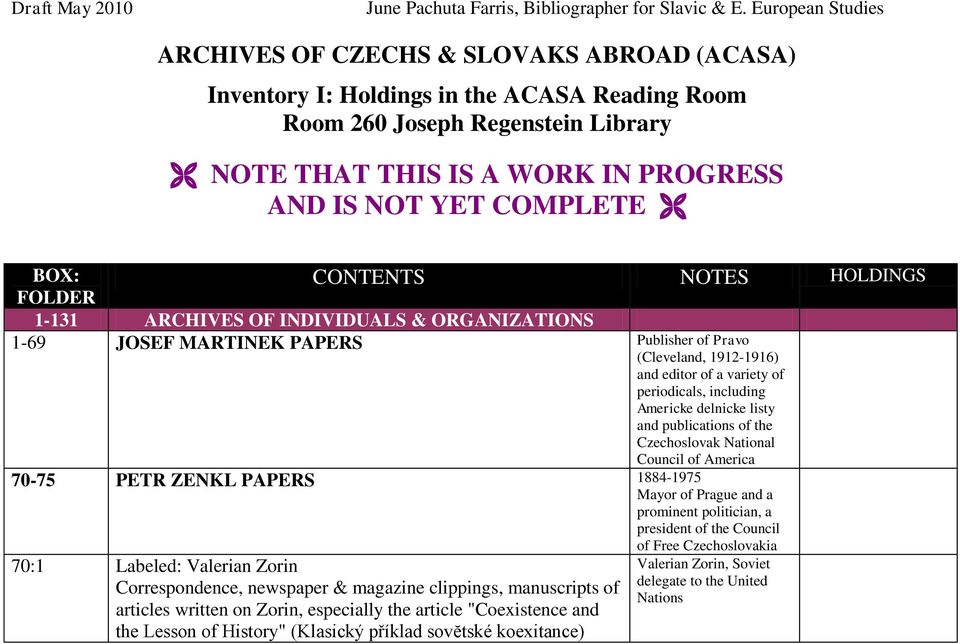 Draft May 2010 June Pachuta Farris, Bibliographer for Slavic & E. European Studies

ARCHIVES OF CZECHS & SLOVAKS ABROAD (ACASA)

Inventory I: Holdings in the ACASA Reading Room
Room 260 Joseph Regenstein Library

NOTE THAT THIS IS A WORK IN PROGRESS AND IS NOT YET COMPLETE

| BOX: FOLDER | CONTENTS | NOTES | HOLDINGS |
|---|---|---|---|
| 1-131 | ARCHIVES OF INDIVIDUALS & ORGANIZATIONS | | |
| 1-69 | JOSEF MARTINEK PAPERS | Publisher of Pravo (Cleveland, 1912-1916) and editor of a variety of periodicals, including Americke delnicke listy and publications of the Czechoslovak National Council of America | |
| 70-75 | PETR ZENKL PAPERS | 1884-1975 Mayor of Prague and a prominent politician, a president of the Council of Free Czechoslovakia | |
| 70:1 | Labeled: Valerian Zorin Correspondence, newspaper & magazine clippings, manuscripts of articles written on Zorin, especially the article "Coexistence and the Lesson of History" (Klasický příklad sovětské koexitance) | Valerian Zorin, Soviet delegate to the United Nations | |